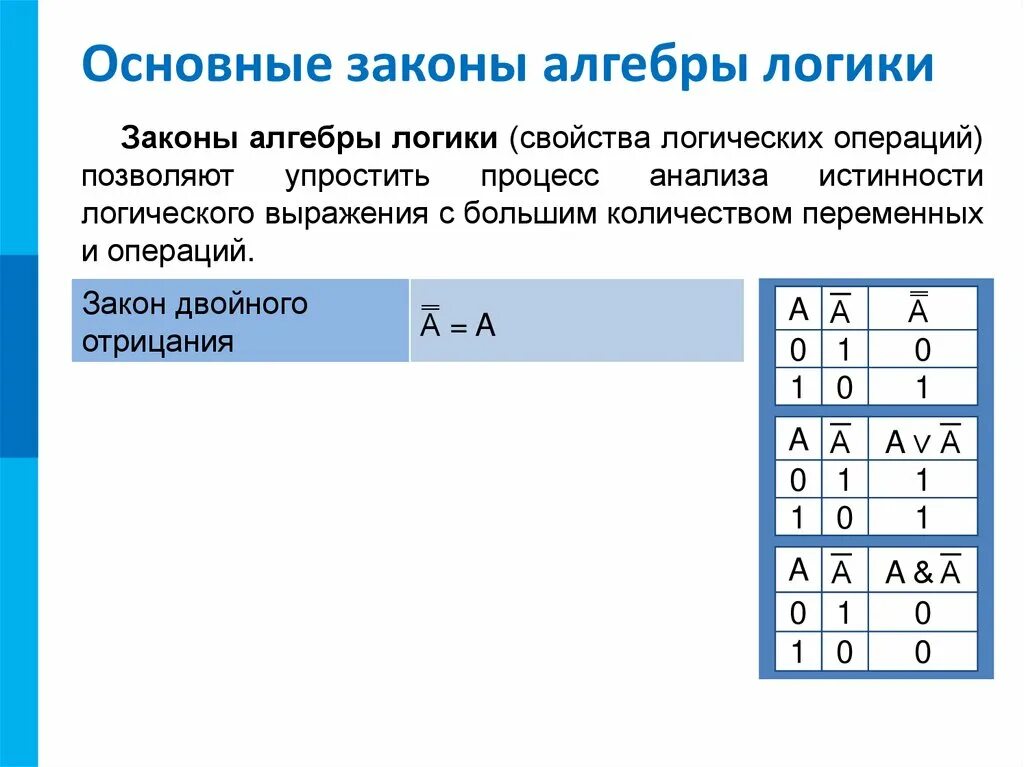 Основные законы алгебры логики

Законы алгебры логики (свойства логических операций) позволяют упростить процесс анализа истинности логического выражения с большим количеством переменных и операций.

| Закон двойного отрицания | $\overline{\overline{A}} = A$ |
|---|---|

| A | $\overline{A}$ | $\overline{\overline{A}}$ |
|---|---|---|
| 0 | 1 | 0 |
| 1 | 0 | 1 |

| A | $\overline{A}$ | $A \vee \overline{A}$ |
|---|---|---|
| 0 | 1 | 1 |
| 1 | 0 | 1 |

| A | $\overline{A}$ | $A \& \overline{A}$ |
|---|---|---|
| 0 | 1 | 0 |
| 1 | 0 | 0 |